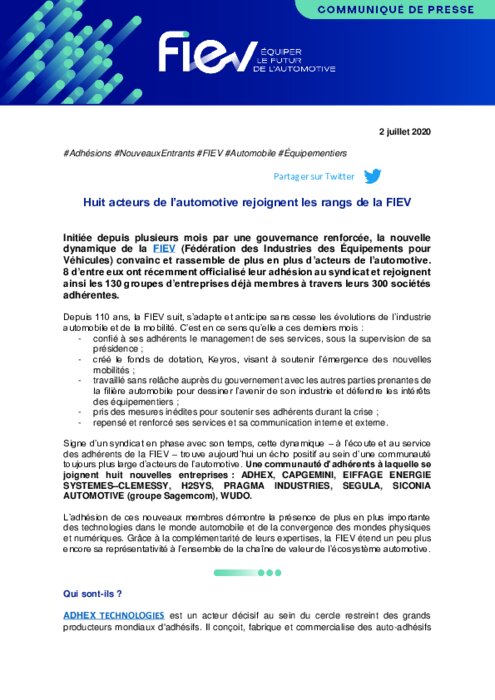 COMMUNIQUÉ DE PRESSE

FIEV ÉQUIPER LE FUTUR DE L'AUTOMOTIVE

2 juillet 2020

#Adhésions #NouveauxEntrants #FIEV #Automobile #Équipementiers

Partager sur Twitter

Huit acteurs de l'automotive rejoignent les rangs de la FIEV

Initiée depuis plusieurs mois par une gouvernance renforcée, la nouvelle dynamique de la FIEV (Fédération des Industries des Équipements pour Véhicules) convainc et rassemble de plus en plus d'acteurs de l'automotive. 8 d'entre eux ont récemment officialisé leur adhésion au syndicat et rejoignent ainsi les 130 groupes d'entreprises déjà membres à travers leurs 300 sociétés adhérentes.

Depuis 110 ans, la FIEV suit, s'adapte et anticipe sans cesse les évolutions de l'industrie automobile et de la mobilité. C'est en ce sens qu'elle a ces derniers mois :
- confié à ses adhérents le management de ses services, sous la supervision de sa présidence ;
- créé le fonds de dotation, Keyros, visant à soutenir l'émergence des nouvelles mobilités ;
- travaillé sans relâche auprès du gouvernement avec les autres parties prenantes de la filière automobile pour dessiner l'avenir de son industrie et défendre les intérêts des équipementiers ;
- pris des mesures inédites pour soutenir ses adhérents durant la crise ;
- repensé et renforcé ses services et sa communication interne et externe.

Signe d'un syndicat en phase avec son temps, cette dynamique – à l'écoute et au service des adhérents de la FIEV – trouve aujourd'hui un écho positif au sein d'une communauté toujours plus large d'acteurs de l'automotive. Une communauté d'adhérents à laquelle se joignent huit nouvelles entreprises : ADHEX, CAPGEMINI, EIFFAGE ENERGIE SYSTEMES–CLEMESSY, H2SYS, PRAGMA INDUSTRIES, SEGULA, SICONIA AUTOMOTIVE (groupe Sagemcom), WUDO.

L'adhésion de ces nouveaux membres démontre la présence de plus en plus importante des technologies dans le monde automobile et de la convergence des mondes physiques et numériques. Grâce à la complémentarité de leurs expertises, la FIEV étend un peu plus encore sa représentativité à l'ensemble de la chaîne de valeur de l'écosystème automotive.

Qui sont-ils ?

ADHEX TECHNOLOGIES est un acteur décisif au sein du cercle restreint des grands producteurs mondiaux d'adhésifs. Il conçoit, fabrique et commercialise des auto-adhésifs